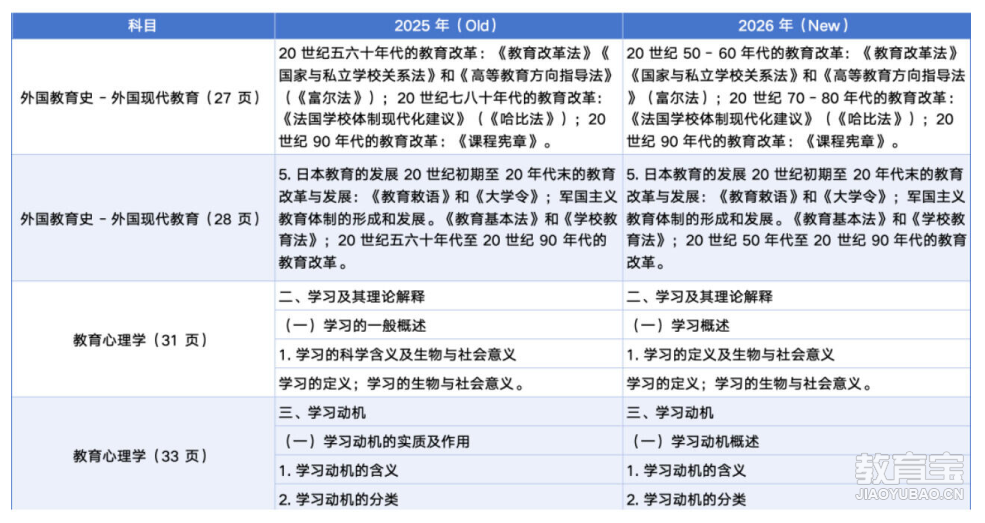 | 科目 | 2025 年（Old） | 2026 年（New） |
|---|---|---|
| 外国教育史 - 外国现代教育（27 页） | 20 世纪五六十年代的教育改革：《教育改革法》《国家与私立学校关系法》和《高等教育方向指导法》（《富尔法》）；20 世纪七八十年代的教育改革：《法国学校体制现代化建议》（《哈比法》）；20 世纪 90 年代的教育改革：《课程宪章》。 | 20 世纪 50 - 60 年代的教育改革：《教育改革法》《国家与私立学校关系法》和《高等教育方向指导法》（富尔法）；20 世纪 70 - 80 年代的教育改革：《法国学校体制现代化建议》（《哈比法》）；20 世纪 90 年代的教育改革：《课程宪章》。 |
| 外国教育史 - 外国现代教育（28 页） | 5. 日本教育的发展 20 世纪初期至 20 年代末的教育改革与发展：《教育敕语》和《大学令》；军国主义教育体制的形成和发展。《教育基本法》和《学校教育法》；20 世纪五六十年代至 20 世纪 90 年代的教育改革。 | 5. 日本教育的发展 20 世纪初期至 20 年代末的教育改革与发展：《教育敕语》和《大学令》；军国主义教育体制的形成和发展。《教育基本法》和《学校教育法》；20 世纪 50 年代至 20 世纪 90 年代的教育改革。 |
| 教育心理学（31 页） | 二、学习及其理论解释 | 二、学习及其理论解释 |
| | （一）学习的一般概述 | （一）学习概述 |
| | 1. 学习的科学含义及生物与社会意义 | 1. 学习的定义及生物与社会意义 |
| | 学习的定义；学习的生物与社会意义。 | 学习的定义；学习的生物与社会意义。 |
| 教育心理学（33 页） | 三、学习动机 | 三、学习动机 |
| | （一）学习动机的实质及作用 | （一）学习动机概述 |
| | 1. 学习动机的含义 | 1. 学习动机的含义 |
| | 2. 学习动机的分类 | 2. 学习动机的分类 |

教育宝
JIAOYUBAO.CN